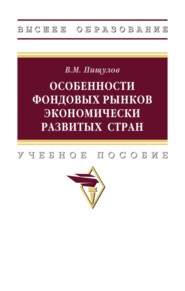 ВЫСШЕЕ ОБРАЗОВАНИЕ

В.М. Пищулов

ОСОБЕННОСТИ ФОНДОВЫХ РЫНКОВ ЭКОНОМИЧЕСКИ РАЗВИТЫХ СТРАН

УЧЕБНОЕ ПОСОБИЕ